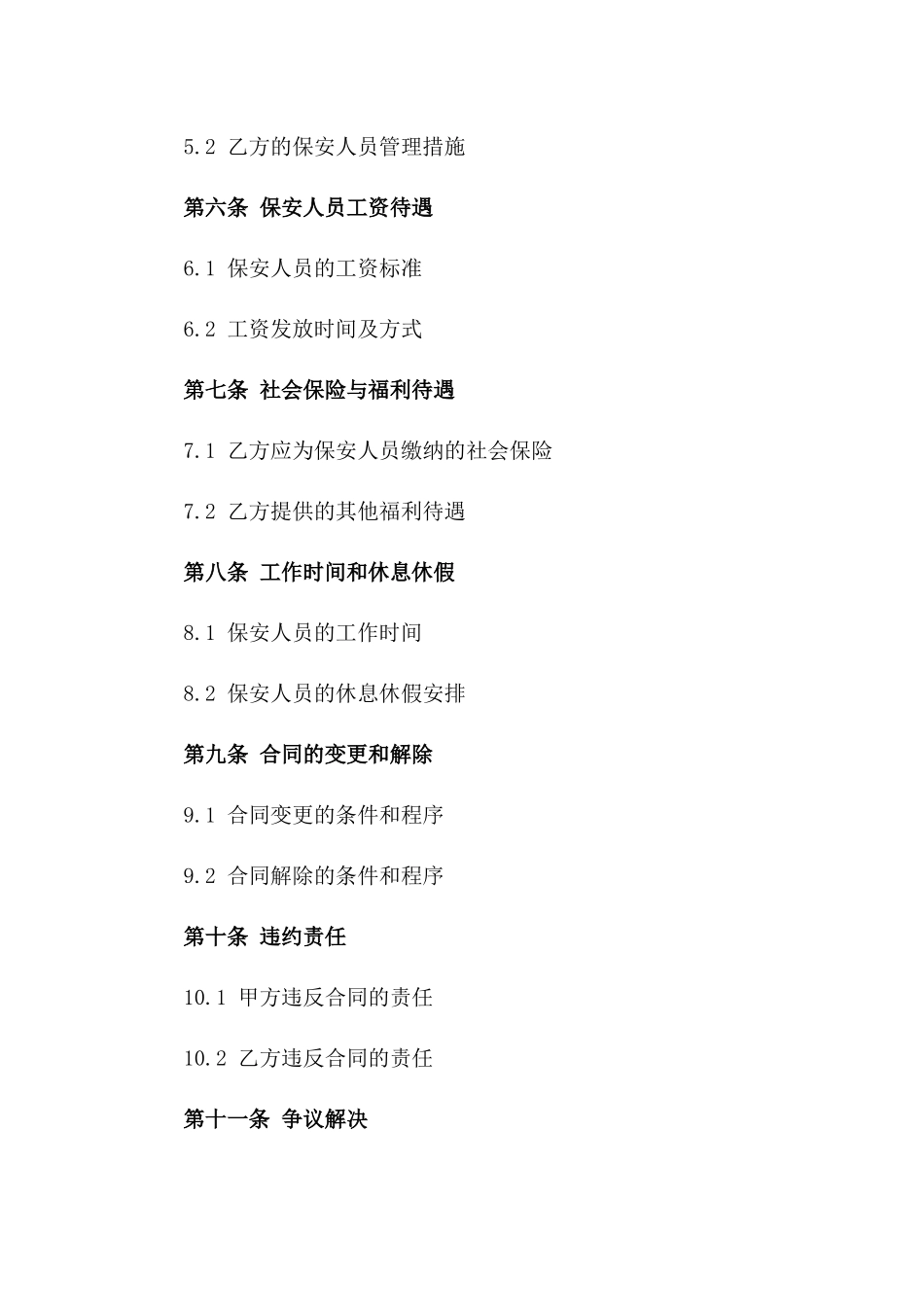 5.2 乙方的保安人员管理措施

第六条 保安人员工资待遇

6.1 保安人员的工资标准

6.2 工资发放时间及方式

第七条 社会保险与福利待遇

7.1 乙方应为保安人员缴纳的社会保险

7.2 乙方提供的其他福利待遇

第八条 工作时间和休息休假

8.1 保安人员的工作时间

8.2 保安人员的休息休假安排

第九条 合同的变更和解除

9.1 合同变更的条件和程序

9.2 合同解除的条件和程序

第十条 违约责任

10.1 甲方违反合同的责任

10.2 乙方违反合同的责任

第十一条 争议解决